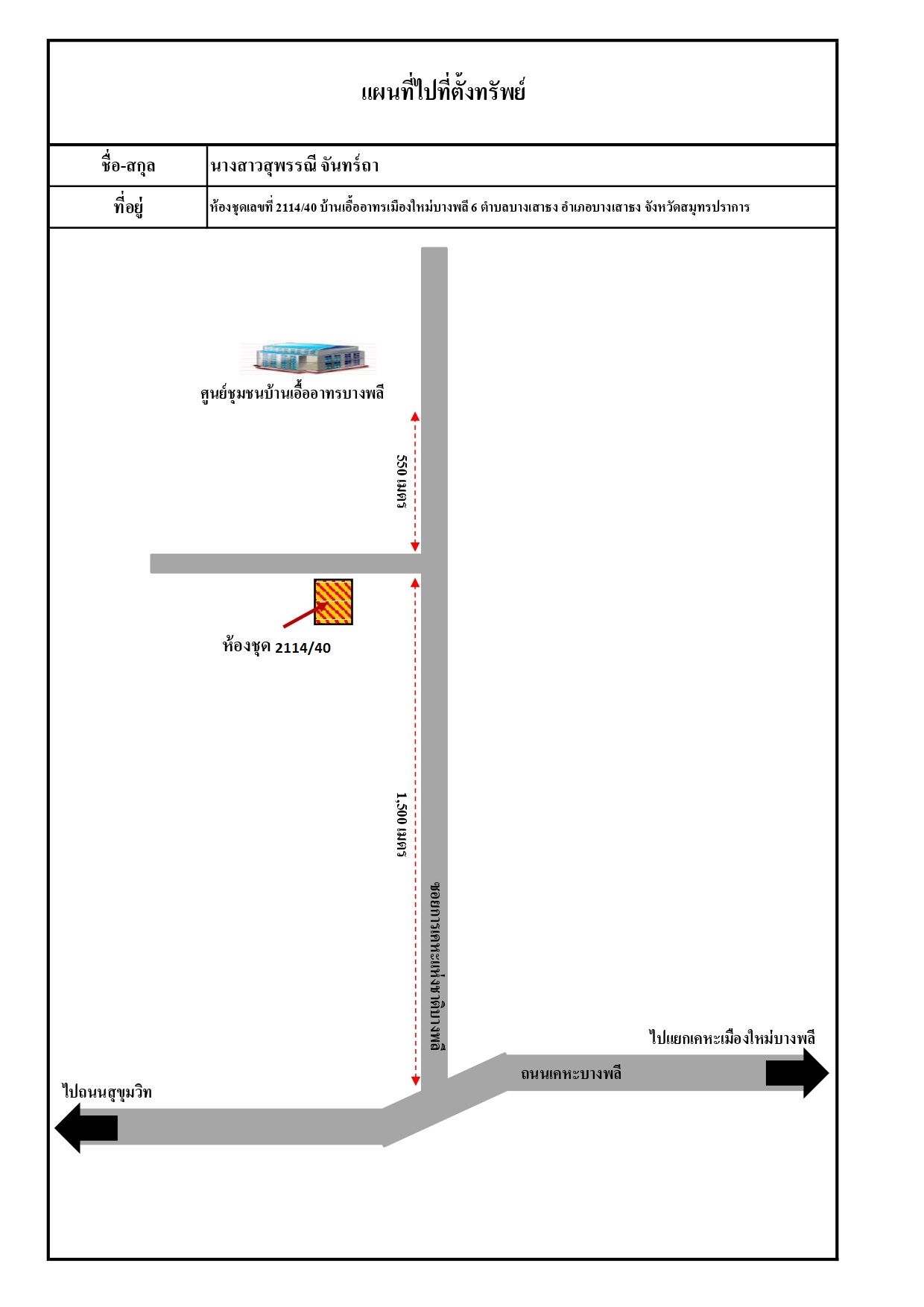 แผนที่ไปที่ตั้งทรัพย์

| ชื่อ-สกุล | นางสาวสุพรรณี จันทร์ถา |
|---|---|
| ที่อยู่ | ห้องชุดเลขที่ 2114/40 บ้านเอื้ออาทรเมืองใหม่บางพลี 6 ตำบลบางเสาธง อำเภอบางเสาธง จังหวัดสมุทรปราการ |

ศูนย์ชุมชนบ้านเอื้ออาทรบางพลี

550 เมตร

ห้องชุด 2114/40

1,500 เมตร

ซอยการเคหะแห่งชาติบางพลี

ไปแยกเคหะเมืองใหม่บางพลี

ถนนเคหะบางพลี

ไปถนนสุขุมวิท